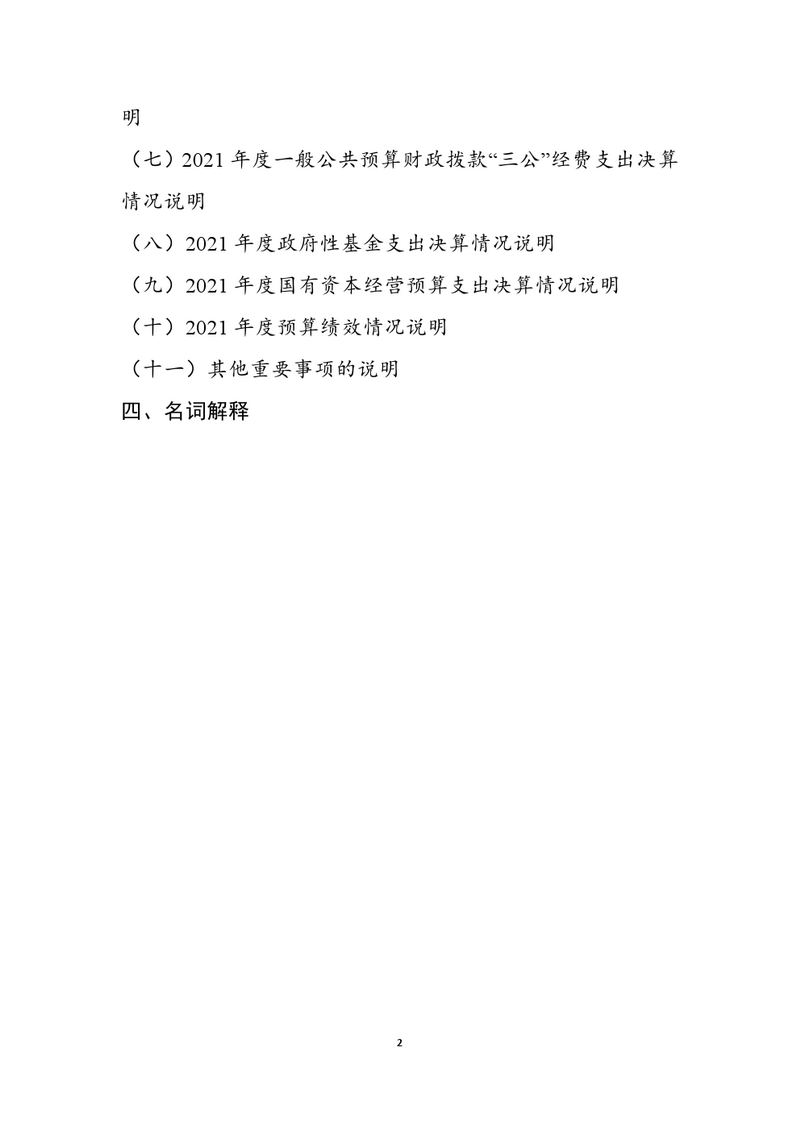 明

（七）2021 年度一般公共预算财政拨款“三公”经费支出决算情况说明

（八）2021 年度政府性基金支出决算情况说明

（九）2021 年度国有资本经营预算支出决算情况说明

（十）2021 年度预算绩效情况说明

（十一）其他重要事项的说明

四、名词解释

2